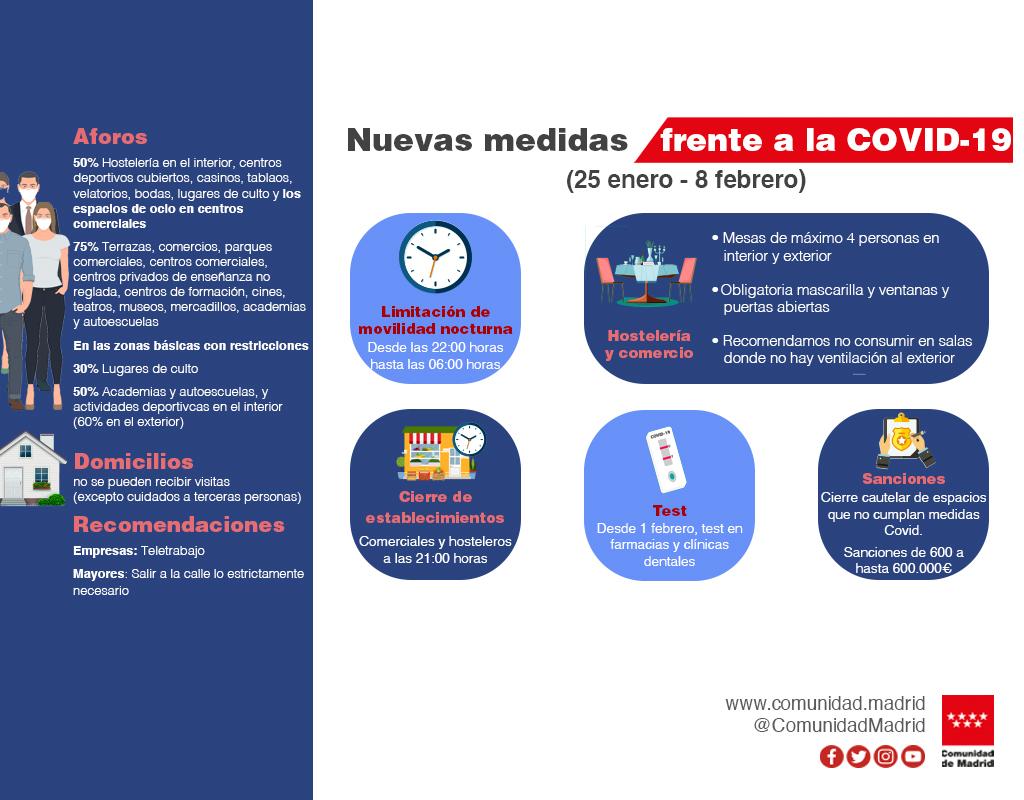 Aforos

50% Hostelería en el interior, centros deportivos cubiertos, casinos, tablaos, velatorios, bodas, lugares de culto y los espacios de ocio en centros comerciales

75% Terrazas, comercios, parques comerciales, centros comerciales, centros privados de enseñanza no reglada, centros de formación, cines, teatros, museos, mercadillos, academias y autoescuelas

En las zonas básicas con restricciones

30% Lugares de culto

50% Academias y autoescuelas, y actividades deportivcas en el interior (60% en el exterior)

Domicilios
no se pueden recibir visitas (excepto cuidados a terceras personas)

Recomendaciones

Empresas: Teletrabajo

Mayores: Salir a la calle lo estrictamente necesario

Nuevas medidas frente a la COVID-19
(25 enero - 8 febrero)

Limitación de movilidad nocturna
Desde las 22:00 horas hasta las 06:00 horas

Hostelería y comercio
• Mesas de máximo 4 personas en interior y exterior
• Obligatoria mascarilla y ventanas y puertas abiertas
• Recomendamos no consumir en salas donde no hay ventilación al exterior

Cierre de establecimientos
Comerciales y hosteleros a las 21:00 horas

COVID-19
Test
Desde 1 febrero, test en farmacias y clínicas dentales

Sanciones
Cierre cautelar de espacios que no cumplan medidas Covid.
Sanciones de 600 a hasta 600.000€

www.comunidad.madrid
@ComunidadMadrid

Comunidad de Madrid